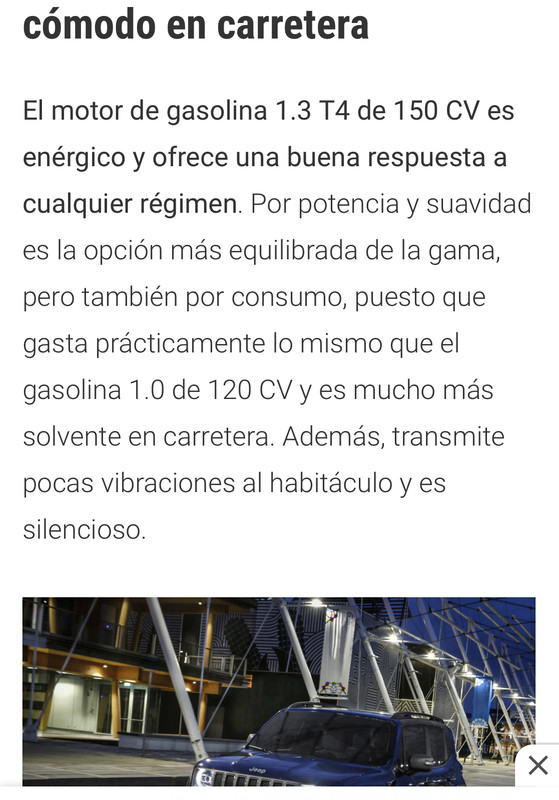 cómodo en carretera

El motor de gasolina 1.3 T4 de 150 CV es enérgico y ofrece una buena respuesta a cualquier régimen. Por potencia y suavidad es la opción más equilibrada de la gama, pero también por consumo, puesto que gasta prácticamente lo mismo que el gasolina 1.0 de 120 CV y es mucho más solvente en carretera. Además, transmite pocas vibraciones al habitáculo y es silencioso.

Jeep

×